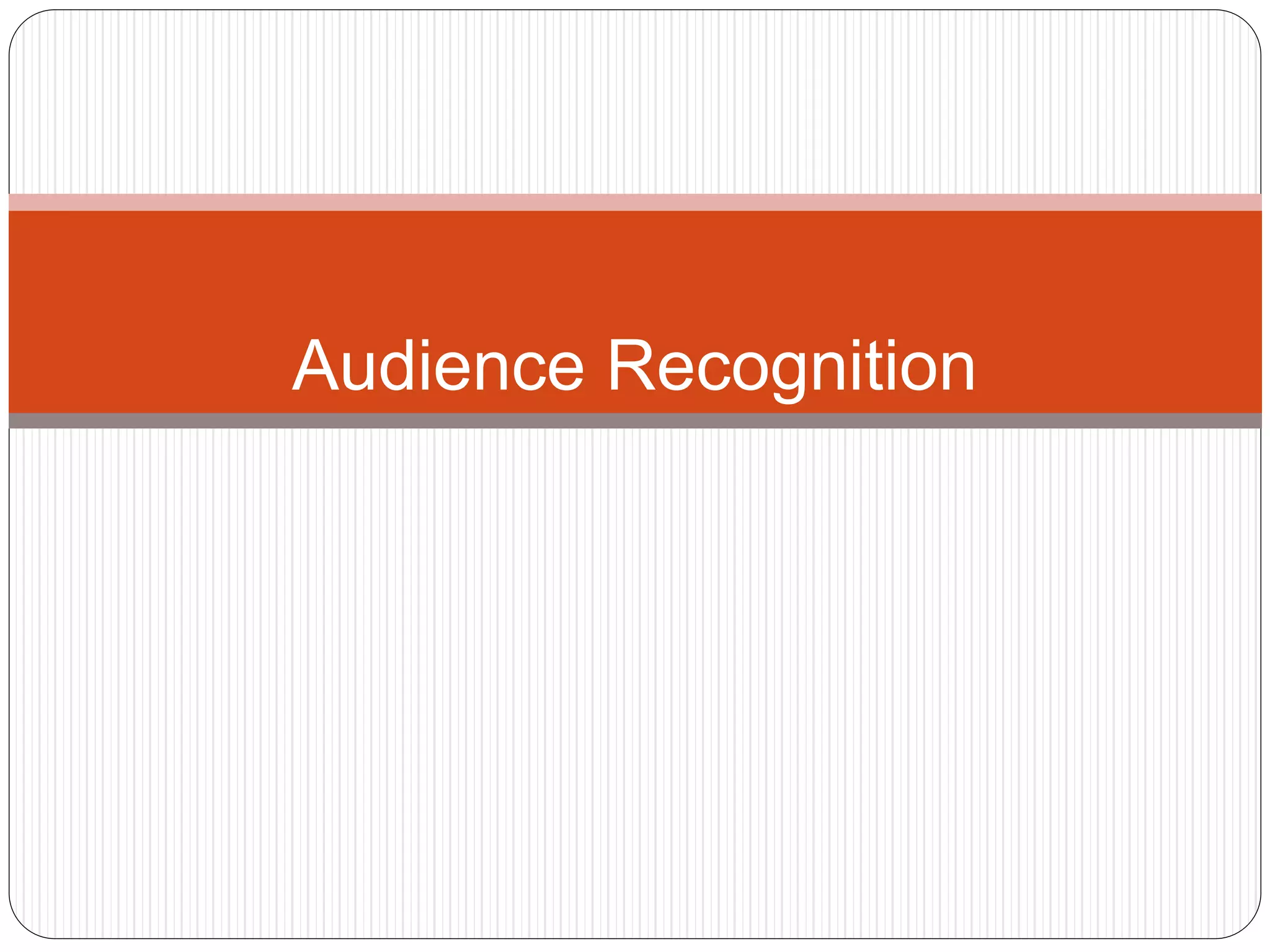 Audience Recognition